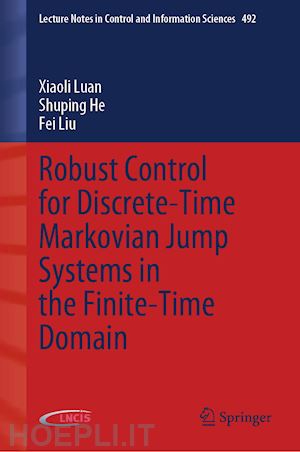 Lecture Notes in Control and Information Sciences 492

Xiaoli Luan
Shuping He
Fei Liu

Robust Control for Discrete-Time Markovian Jump Systems in the Finite-Time Domain

LNCIS

Springer

HOEPLI.IT